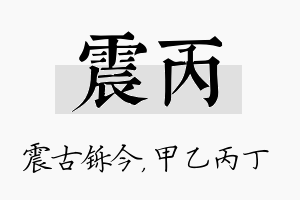 震丙

震古铄今，甲乙丙丁